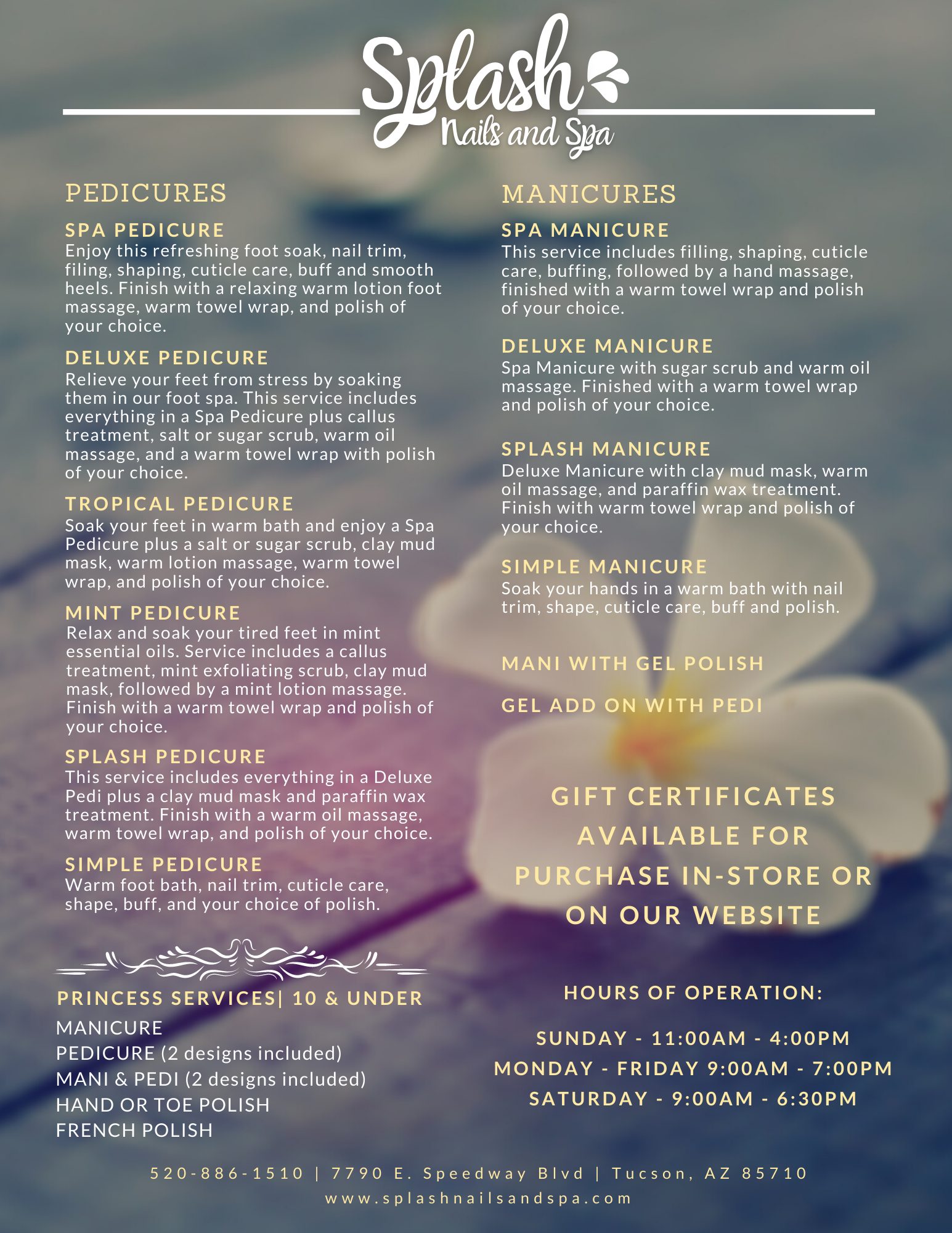 Splash
Nails and Spa

PEDICURES

SPA PEDICURE
Enjoy this refreshing foot soak, nail trim, filing, shaping, cuticle care, buff and smooth heels. Finish with a relaxing warm lotion foot massage, warm towel wrap, and polish of your choice.

DELUXE PEDICURE
Relieve your feet from stress by soaking them in our foot spa. This service includes everything in a Spa Pedicure plus callus treatment, salt or sugar scrub, warm oil massage, and a warm towel wrap with polish of your choice.

TROPICAL PEDICURE
Soak your feet in warm bath and enjoy a Spa Pedicure plus a salt or sugar scrub, clay mud mask, warm lotion massage, warm towel wrap, and polish of your choice.

MINT PEDICURE
Relax and soak your tired feet in mint essential oils. Service includes a callus treatment, mint exfoliating scrub, clay mud mask, followed by a mint lotion massage. Finish with a warm towel wrap and polish of your choice.

SPLASH PEDICURE
This service includes everything in a Deluxe Pedi plus a clay mud mask and paraffin wax treatment. Finish with a warm oil massage, warm towel wrap, and polish of your choice.

SIMPLE PEDICURE
Warm foot bath, nail trim, cuticle care, shape, buff, and your choice of polish.

PRINCESS SERVICES| 10 & UNDER
MANICURE
PEDICURE (2 designs included)
MANI & PEDI (2 designs included)
HAND OR TOE POLISH
FRENCH POLISH

MANICURES

SPA MANICURE
This service includes filling, shaping, cuticle care, buffing, followed by a hand massage, finished with a warm towel wrap and polish of your choice.

DELUXE MANICURE
Spa Manicure with sugar scrub and warm oil massage. Finished with a warm towel wrap and polish of your choice.

SPLASH MANICURE
Deluxe Manicure with clay mud mask, warm oil massage, and paraffin wax treatment. Finish with warm towel wrap and polish of your choice.

SIMPLE MANICURE
Soak your hands in a warm bath with nail trim, shape, cuticle care, buff and polish.

MANI WITH GEL POLISH

GEL ADD ON WITH PEDI

GIFT CERTIFICATES AVAILABLE FOR PURCHASE IN-STORE OR ON OUR WEBSITE

HOURS OF OPERATION:

SUNDAY - 11:00AM - 4:00PM
MONDAY - FRIDAY 9:00AM - 7:00PM
SATURDAY - 9:00AM - 6:30PM

520-886-1510 | 7790 E. Speedway Blvd | Tucson, AZ 85710
www.splashnailsandspa.com